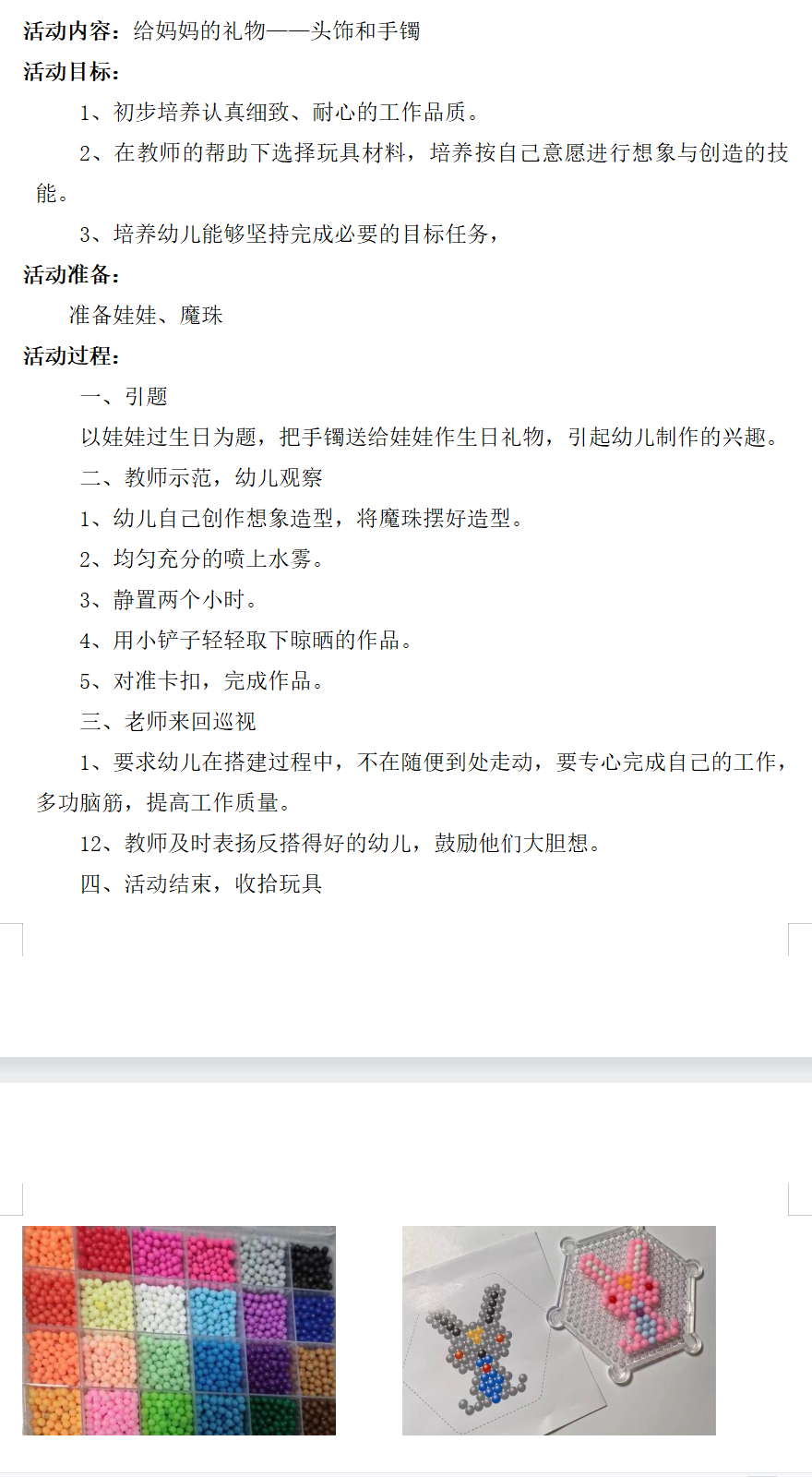 活动内容：给妈妈的礼物——头饰和手镯

活动目标：

1、初步培养认真细致、耐心的工作品质。

2、在教师的帮助下选择玩具材料，培养按自己意愿进行想象与创造的技能。

3、培养幼儿能够坚持完成必要的目标任务，

活动准备：

准备娃娃、魔珠

活动过程：

一、引题

以娃娃过生日为题，把手镯送给娃娃作生日礼物，引起幼儿制作的兴趣。

二、教师示范，幼儿观察

1、幼儿自己创作想象造型，将魔珠摆好造型。

2、均匀充分的喷上水雾。

3、静置两个小时。

4、用小铲子轻轻取下晾晒的作品。

5、对准卡扣，完成作品。

三、老师来回巡视

1、要求幼儿在搭建过程中，不在随便到处走动，要专心完成自己的工作，多功脑筋，提高工作质量。

12、教师及时表扬反搭得好的幼儿，鼓励他们大胆想。

四、活动结束，收拾玩具